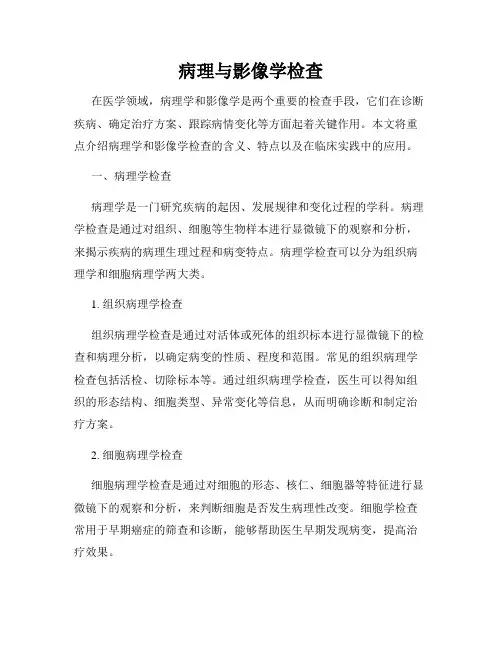 病理与影像学检查

在医学领域，病理学和影像学是两个重要的检查手段，它们在诊断疾病、确定治疗方案、跟踪病情变化等方面起着关键作用。本文将重点介绍病理学和影像学检查的含义、特点以及在临床实践中的应用。

一、病理学检查

病理学是一门研究疾病的起因、发展规律和变化过程的学科。病理学检查是通过对组织、细胞等生物样本进行显微镜下的观察和分析，来揭示疾病的病理生理过程和病变特点。病理学检查可以分为组织病理学和细胞病理学两大类。

1. 组织病理学检查

组织病理学检查是通过对活体或死体的组织标本进行显微镜下的检查和病理分析，以确定病变的性质、程度和范围。常见的组织病理学检查包括活检、切除标本等。通过组织病理学检查，医生可以得知组织的形态结构、细胞类型、异常变化等信息，从而明确诊断和制定治疗方案。

2. 细胞病理学检查

细胞病理学检查是通过对细胞的形态、核仁、细胞器等特征进行显微镜下的观察和分析，来判断细胞是否发生病理性改变。细胞学检查常用于早期癌症的筛查和诊断，能够帮助医生早期发现病变，提高治疗效果。